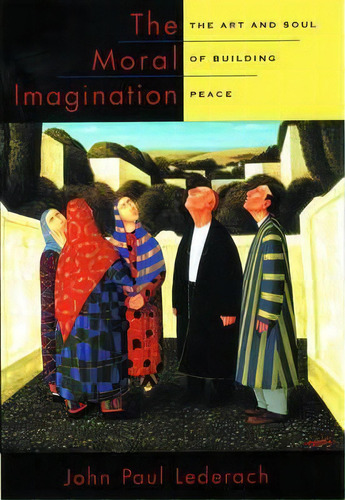 The Moral Imagination

THE ART AND SOUL OF BUILDING PEACE

John Paul Lederach